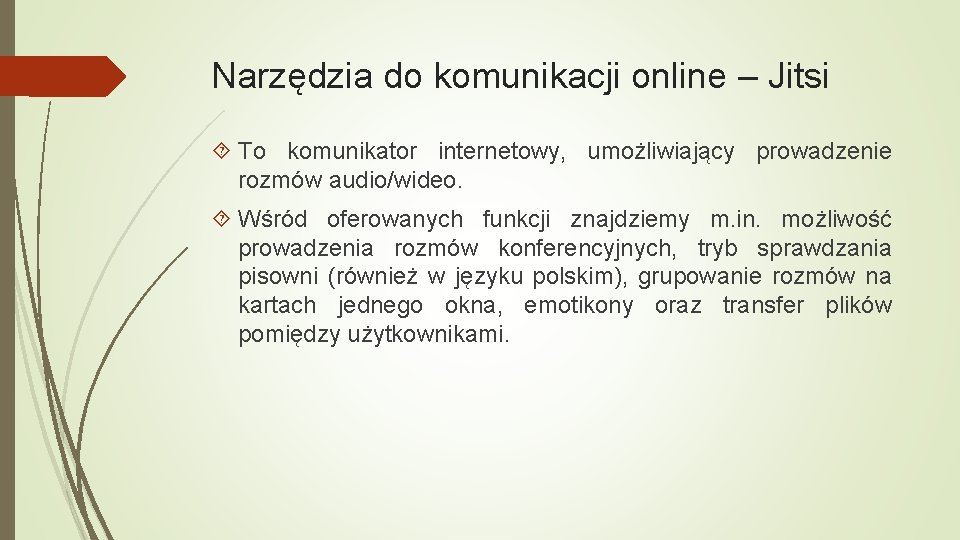 Narzędzia do komunikacji online – Jitsi

To komunikator internetowy, umożliwiający prowadzenie rozmów audio/wideo.

Wśród oferowanych funkcji znajdziemy m.in. możliwość prowadzenia rozmów konferencyjnych, tryb sprawdzania pisowni (również w języku polskim), grupowanie rozmów na kartach jednego okna, emotikony oraz transfer plików pomiędzy użytkownikami.